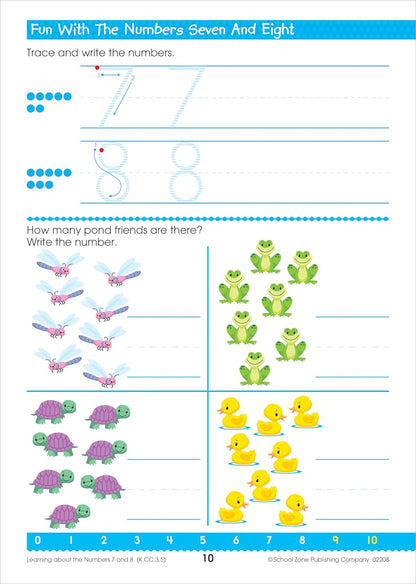 Fun With The Numbers Seven And Eight

Trace and write the numbers.

7 7

8 8

How many pond friends are there?
Write the number.

0 1 2 3 4 5 6 7 8 9 10

Learning about the Numbers 7 and 8 (K.CC.3,5)

10

©School Zone Publishing Company 02208